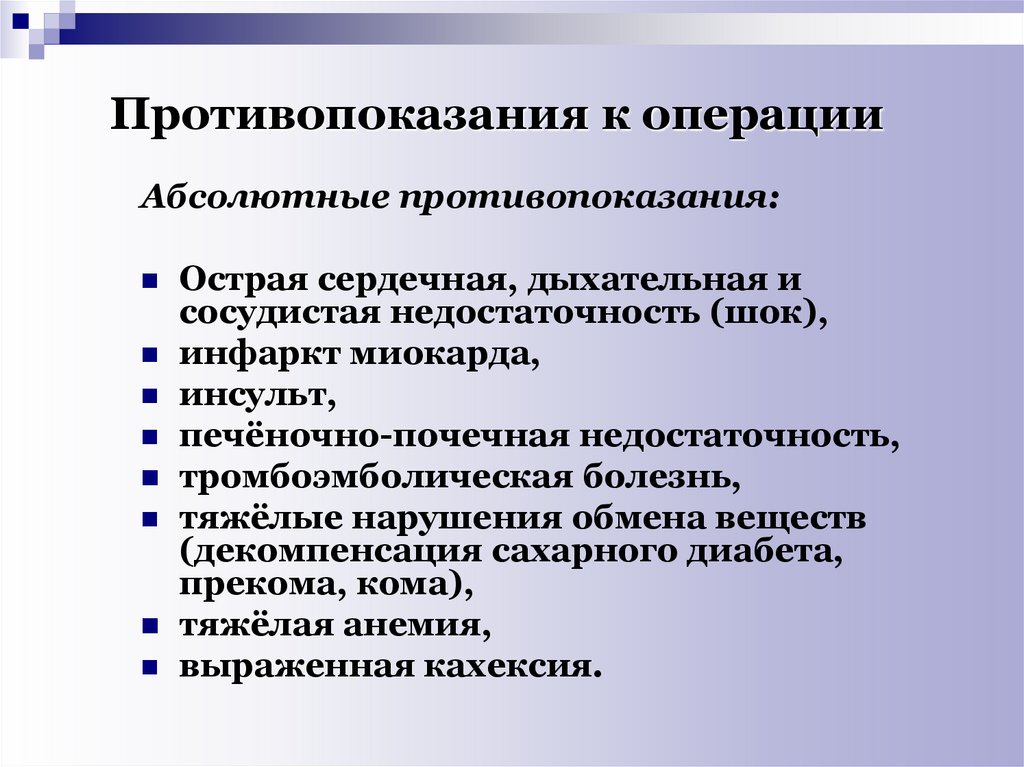 Противопоказания к операции

Абсолютные противопоказания:

- Острая сердечная, дыхательная и сосудистая недостаточность (шок),
- инфаркт миокарда,
- инсульт,
- печёночно-почечная недостаточность,
- тромбоэмболическая болезнь,
- тяжёлые нарушения обмена веществ (декомпенсация сахарного диабета, прекома, кома),
- тяжёлая анемия,
- выраженная кахексия.